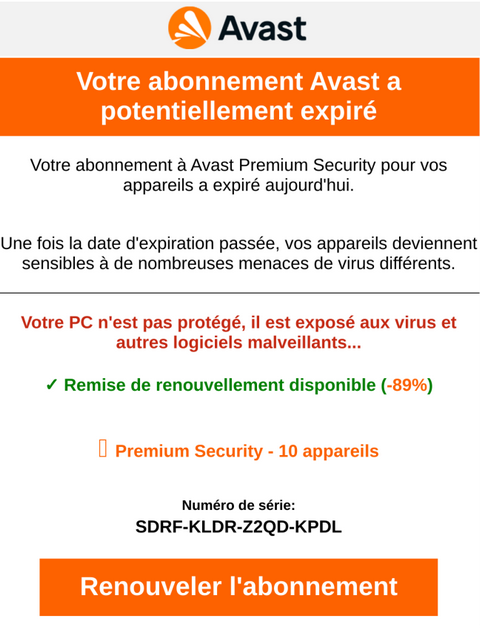 Avast

Votre abonnement Avast a potentiellement expiré

Votre abonnement à Avast Premium Security pour vos appareils a expiré aujourd'hui.

Une fois la date d'expiration passée, vos appareils deviennent sensibles à de nombreuses menaces de virus différents.

Votre PC n'est pas protégé, il est exposé aux virus et autres logiciels malveillants...

✓ Remise de renouvellement disponible (-89%)

Premium Security - 10 appareils

Numéro de série:
SDRF-KLDR-Z2QD-KPDL

Renouveler l'abonnement